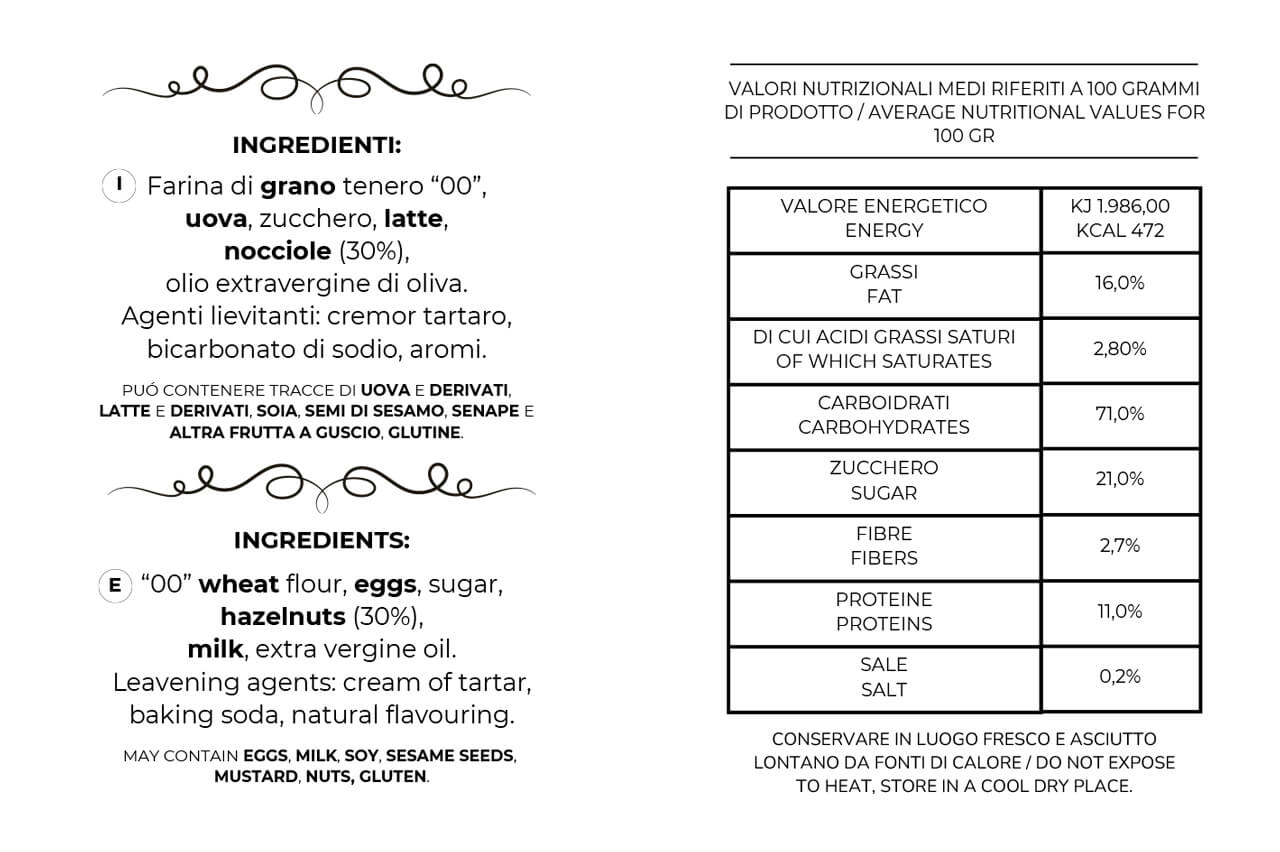 INGREDIENTI:

I Farina di grano tenero “00”, uova, zucchero, latte, nocciole (30%), olio extravergine di oliva. Agenti lievitanti: cremor tartaro, bicarbonato di sodio, aromi.

PUÓ CONTENERE TRACCE DI UOVA E DERIVATI, LATTE E DERIVATI, SOIA, SEMI DI SESAMO, SENAPE E ALTRA FRUTTA A GUSCIO, GLUTINE.

INGREDIENTS:

E “00” wheat flour, eggs, sugar, hazelnuts (30%), milk, extra vergine oil. Leavening agents: cream of tartar, baking soda, natural flavouring.

MAY CONTAIN EGGS, MILK, SOY, SESAME SEEDS, MUSTARD, NUTS, GLUTEN.

VALORI NUTRIZIONALI MEDI RIFERITI A 100 GRAMMI DI PRODOTTO / AVERAGE NUTRITIONAL VALUES FOR 100 GR

| VALORE ENERGETICO ENERGY | KJ 1.986,00 KCAL 472 |
|---|---|
| GRASSI FAT | 16,0% |
| DI CUI ACIDI GRASSI SATURI OF WHICH SATURATES | 2,80% |
| CARBOIDRATI CARBOHYDRATES | 71,0% |
| ZUCCHERO SUGAR | 21,0% |
| FIBRE FIBERS | 2,7% |
| PROTEINE PROTEINS | 11,0% |
| SALE SALT | 0,2% |

CONSERVARE IN LUOGO FRESCO E ASCIUTTO LONTANO DA FONTI DI CALORE / DO NOT EXPOSE TO HEAT, STORE IN A COOL DRY PLACE.